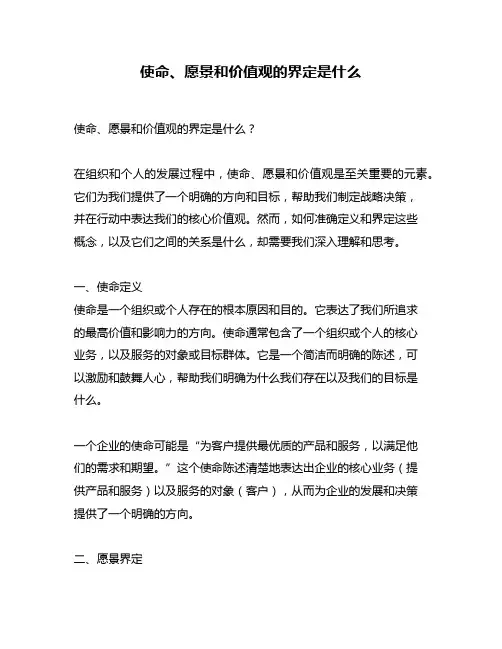 使命、愿景和价值观的界定是什么

使命、愿景和价值观的界定是什么？

在组织和个人的发展过程中，使命、愿景和价值观是至关重要的元素。它们为我们提供了一个明确的方向和目标，帮助我们制定战略决策，并在行动中表达我们的核心价值观。然而，如何准确定义和界定这些概念，以及它们之间的关系是什么，却需要我们深入理解和思考。

一、使命定义
使命是一个组织或个人存在的根本原因和目的。它表达了我们所追求的最高价值和影响力的方向。使命通常包含了一个组织或个人的核心业务，以及服务的对象或目标群体。它是一个简洁而明确的陈述，可以激励和鼓舞人心，帮助我们明确为什么我们存在以及我们的目标是什么。

一个企业的使命可能是“为客户提供最优质的产品和服务，以满足他们的需求和期望。”这个使命陈述清楚地表达出企业的核心业务（提供产品和服务）以及服务的对象（客户），从而为企业的发展和决策提供了一个明确的方向。

二、愿景界定